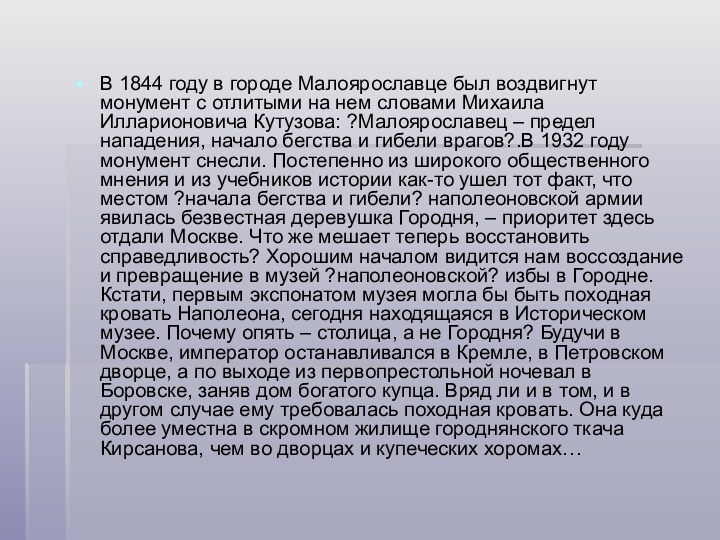 В 1844 году в городе Малоярославце был воздвигнут монумент с отлитыми на нем словами Михаила Илларионовича Кутузова: ?Малоярославец – предел нападения, начало бегства и гибели врагов?.В 1932 году монумент снесли. Постепенно из широкого общественного мнения и из учебников истории как-то ушел тот факт, что местом ?начала бегства и гибели? наполеоновской армии явилась безвестная деревушка Городня, – приоритет здесь отдали Москве. Что же мешает теперь восстановить справедливость? Хорошим началом видится нам воссоздание и превращение в музей ?наполеоновской? избы в Городне. Кстати, первым экспонатом музея могла бы быть походная кровать Наполеона, сегодня находящаяся в Историческом музее. Почему опять – столица, а не Городня? Будучи в Москве, император останавливался в Кремле, в Петровском дворце, а по выходе из первопрестольной ночевал в Боровске, заняв дом богатого купца. Вряд ли и в том, и в другом случае ему требовалась походная кровать. Она куда более уместна в скромном жилище городнянского ткача Кирсанова, чем во дворцах и купеческих хоромах…